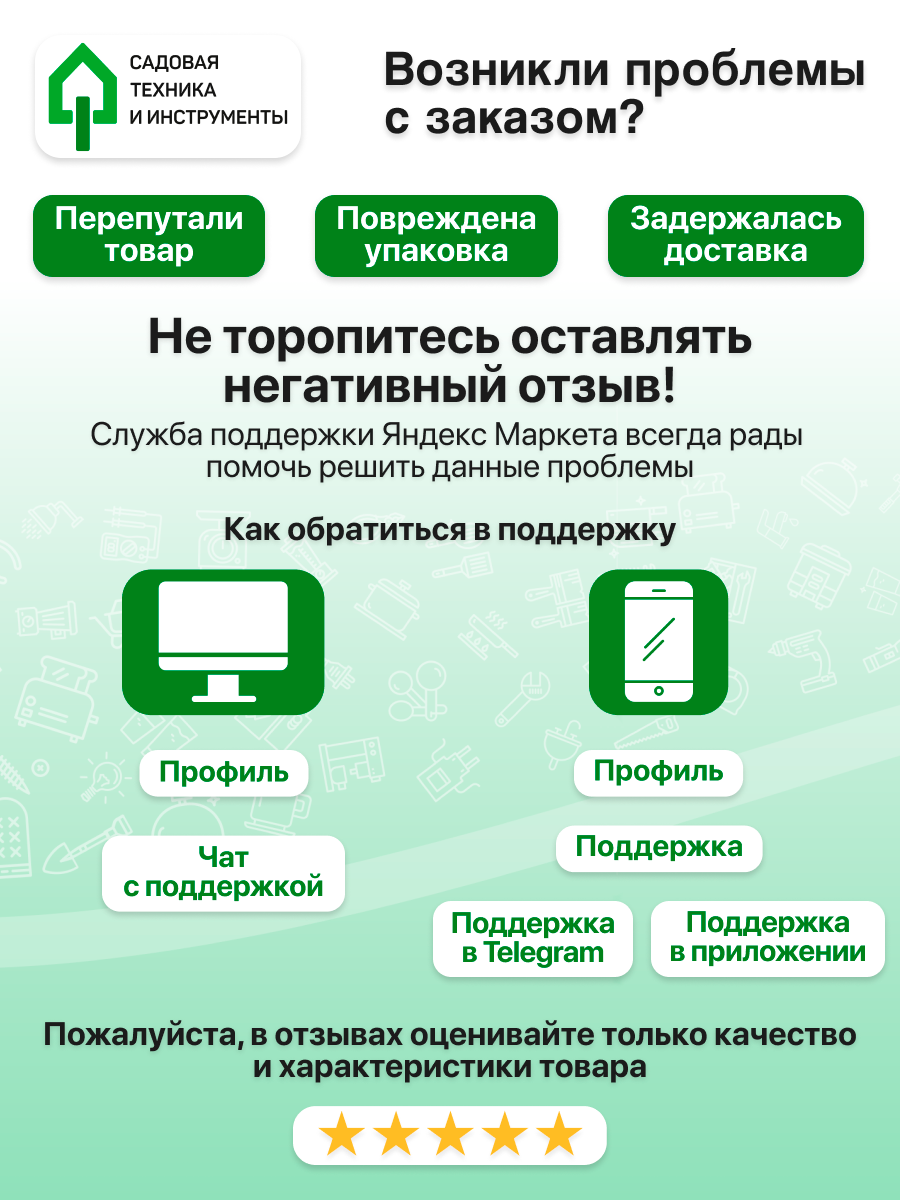 САДОВАЯ ТЕХНИКА И ИНСТРУМЕНТЫ

Возникли проблемы с заказом?

Перепутали товар

Повреждена упаковка

Задержалась доставка

Не торопитесь оставлять негативный отзыв!

Служба поддержки Яндекс Маркета всегда рады помочь решить данные проблемы

Как обратиться в поддержку

Профиль

Чат с поддержкой

Профиль

Поддержка

Поддержка в Telegram

Поддержка в приложении

Пожалуйста, в отзывах оценивайте только качество и характеристики товара